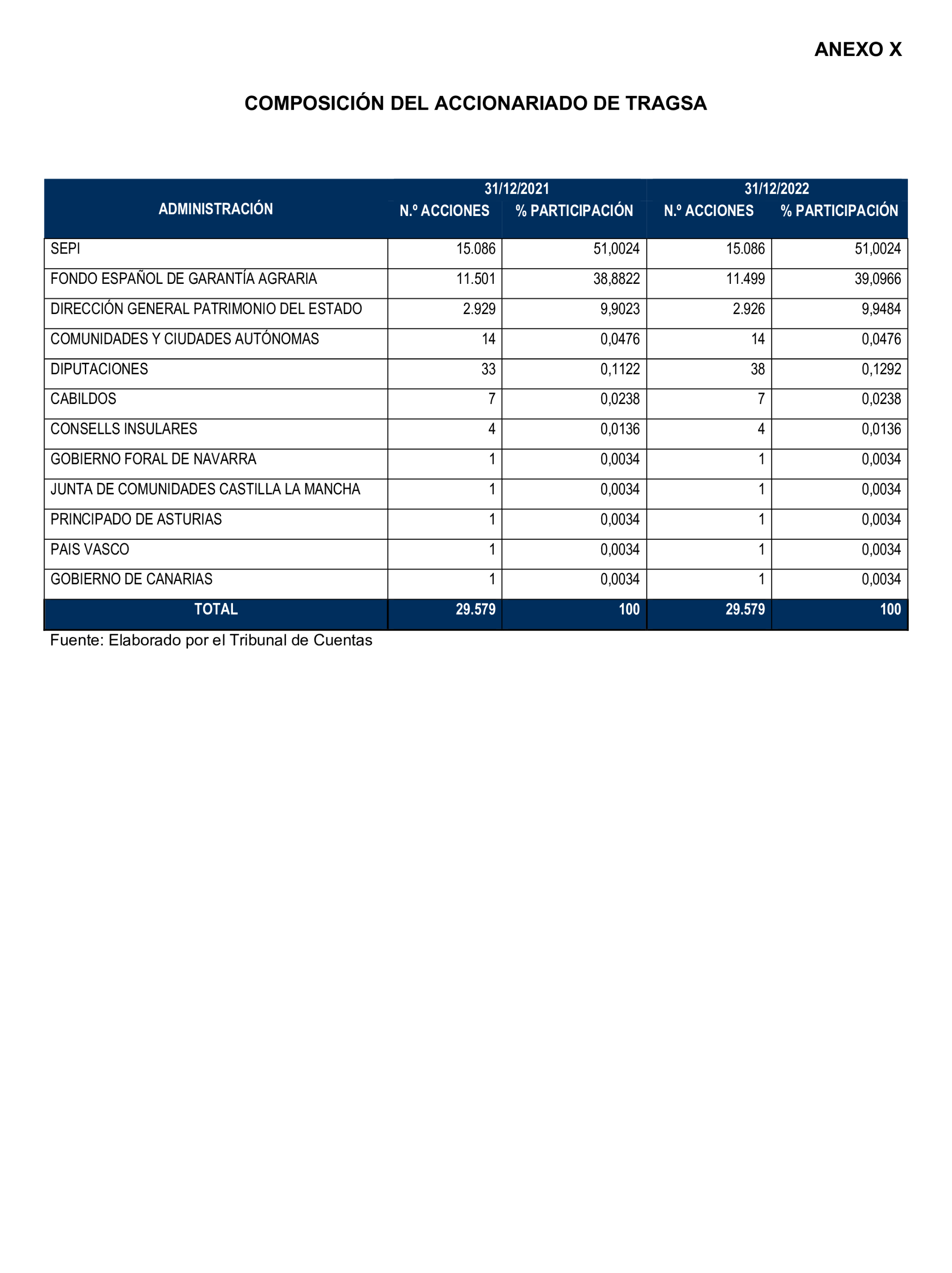 ANEXO X

COMPOSICIÓN DEL ACCIONARIADO DE TRAGSA

| ADMINISTRACIÓN | 31/12/2021 N.º ACCIONES | 31/12/2021 % PARTICIPACIÓN | 31/12/2022 N.º ACCIONES | 31/12/2022 % PARTICIPACIÓN |
|---|---|---|---|---|
| SEPI | 15.086 | 51,0024 | 15.086 | 51,0024 |
| FONDO ESPAÑOL DE GARANTÍA AGRARIA | 11.501 | 38,8822 | 11.499 | 39,0966 |
| DIRECCIÓN GENERAL PATRIMONIO DEL ESTADO | 2.929 | 9,9023 | 2.926 | 9,9484 |
| COMUNIDADES Y CIUDADES AUTÓNOMAS | 14 | 0,0476 | 14 | 0,0476 |
| DIPUTACIONES | 33 | 0,1122 | 38 | 0,1292 |
| CABILDOS | 7 | 0,0238 | 7 | 0,0238 |
| CONSELLS INSULARES | 4 | 0,0136 | 4 | 0,0136 |
| GOBIERNO FORAL DE NAVARRA | 1 | 0,0034 | 1 | 0,0034 |
| JUNTA DE COMUNIDADES CASTILLA LA MANCHA | 1 | 0,0034 | 1 | 0,0034 |
| PRINCIPADO DE ASTURIAS | 1 | 0,0034 | 1 | 0,0034 |
| PAIS VASCO | 1 | 0,0034 | 1 | 0,0034 |
| GOBIERNO DE CANARIAS | 1 | 0,0034 | 1 | 0,0034 |
| TOTAL | 29.579 | 100 | 29.579 | 100 |

Fuente: Elaborado por el Tribunal de Cuentas